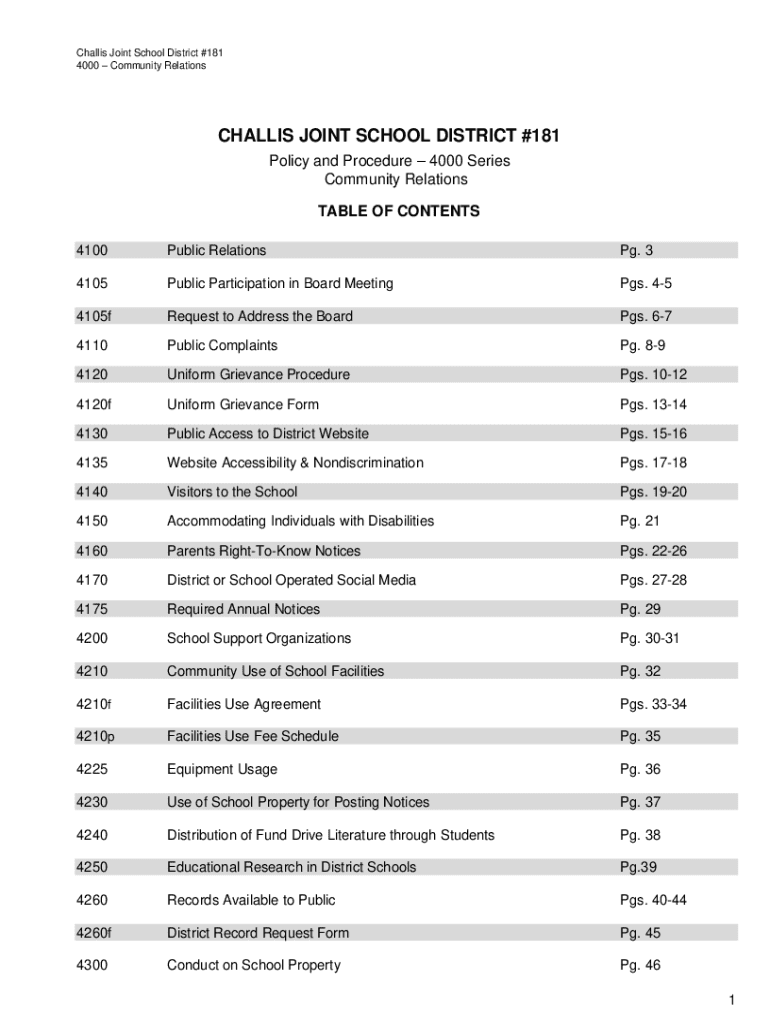 Challis Joint School District #181
4000 – Community Relations

CHALLIS JOINT SCHOOL DISTRICT #181

Policy and Procedure – 4000 Series
Community Relations

TABLE OF CONTENTS

| | | |
|---|---|---|
| 4100 | Public Relations | Pg. 3 |
| 4105 | Public Participation in Board Meeting | Pgs. 4-5 |
| 4105f | Request to Address the Board | Pgs. 6-7 |
| 4110 | Public Complaints | Pg. 8-9 |
| 4120 | Uniform Grievance Procedure | Pgs. 10-12 |
| 4120f | Uniform Grievance Form | Pgs. 13-14 |
| 4130 | Public Access to District Website | Pgs. 15-16 |
| 4135 | Website Accessibility & Nondiscrimination | Pgs. 17-18 |
| 4140 | Visitors to the School | Pgs. 19-20 |
| 4150 | Accommodating Individuals with Disabilities | Pg. 21 |
| 4160 | Parents Right-To-Know Notices | Pgs. 22-26 |
| 4170 | District or School Operated Social Media | Pgs. 27-28 |
| 4175 | Required Annual Notices | Pg. 29 |
| 4200 | School Support Organizations | Pg. 30-31 |
| 4210 | Community Use of School Facilities | Pg. 32 |
| 4210f | Facilities Use Agreement | Pgs. 33-34 |
| 4210p | Facilities Use Fee Schedule | Pg. 35 |
| 4225 | Equipment Usage | Pg. 36 |
| 4230 | Use of School Property for Posting Notices | Pg. 37 |
| 4240 | Distribution of Fund Drive Literature through Students | Pg. 38 |
| 4250 | Educational Research in District Schools | Pg.39 |
| 4260 | Records Available to Public | Pgs. 40-44 |
| 4260f | District Record Request Form | Pg. 45 |
| 4300 | Conduct on School Property | Pg. 46 |

1